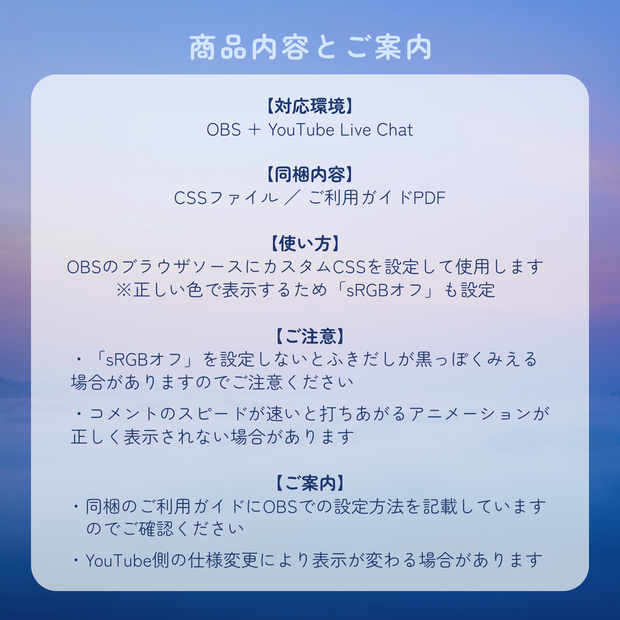 商品内容とご案内

【対応環境】
OBS ＋ YouTube Live Chat

【同梱内容】
CSSファイル ／ ご利用ガイドPDF

【使い方】
OBSのブラウザソースにカスタムCSSを設定して使用します
※正しい色で表示するため「sRGBオフ」も設定

【ご注意】
・「sRGBオフ」を設定しないとふきだしが黒っぽくみえる場合がありますのでご注意ください

・コメントのスピードが速いと打ちあがるアニメーションが正しく表示されない場合があります

【ご案内】
・同梱のご利用ガイドにOBSでの設定方法を記載していますのでご確認ください

・YouTube側の仕様変更により表示が変わる場合があります